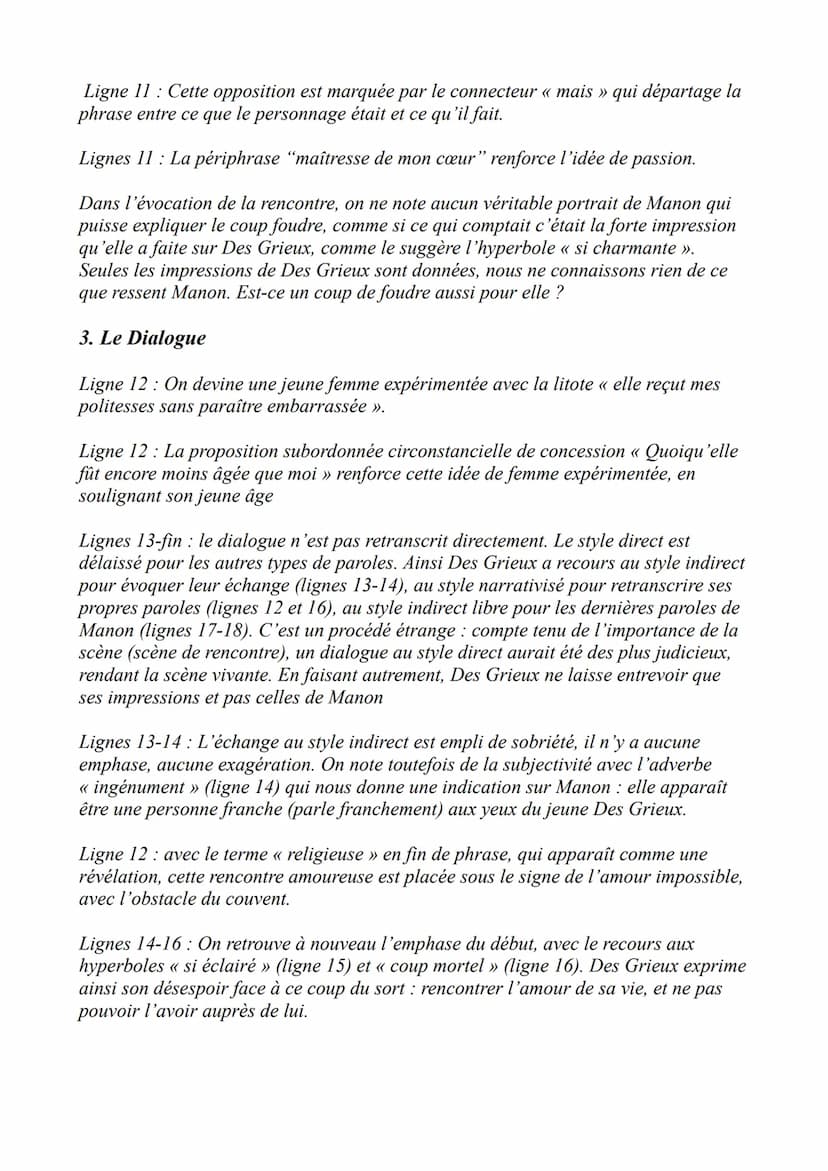 Ligne 11 : Cette opposition est marquée par le connecteur « mais » qui départage la phrase entre ce que le personnage était et ce qu'il fait.

Lignes 11 : La périphrase "maîtresse de mon cœur" renforce l'idée de passion.

Dans l'évocation de la rencontre, on ne note aucun véritable portrait de Manon qui puisse expliquer le coup foudre, comme si ce qui comptait c'était la forte impression qu'elle a faite sur Des Grieux, comme le suggère l'hyperbole « si charmante ». Seules les impressions de Des Grieux sont données, nous ne connaissons rien de ce que ressent Manon. Est-ce un coup de foudre aussi pour elle ?

3. Le Dialogue

Ligne 12 : On devine une jeune femme expérimentée avec la litote « elle reçut mes politesses sans paraître embarrassée ».

Ligne 12 : La proposition subordonnée circonstancielle de concession « Quoiqu'elle fût encore moins âgée que moi » renforce cette idée de femme expérimentée, en soulignant son jeune âge

Lignes 13-fin : le dialogue n'est pas retranscrit directement. Le style direct est délaissé pour les autres types de paroles. Ainsi Des Grieux a recours au style indirect pour évoquer leur échange (lignes 13-14), au style narrativisé pour retranscrire ses propres paroles (lignes 12 et 16), au style indirect libre pour les dernières paroles de Manon (lignes 17-18). C'est un procédé étrange : compte tenu de l'importance de la scène (scène de rencontre), un dialogue au style direct aurait été des plus judicieux, rendant la scène vivante. En faisant autrement, Des Grieux ne laisse entrevoir que ses impressions et pas celles de Manon

Lignes 13-14 : L'échange au style indirect est empli de sobriété, il n'y a aucune emphase, aucune exagération. On note toutefois de la subjectivité avec l'adverbe « ingénument » (ligne 14) qui nous donne une indication sur Manon : elle apparaît être une personne franche (parle franchement) aux yeux du jeune Des Grieux.

Ligne 12 : avec le terme « religieuse » en fin de phrase, qui apparaît comme une révélation, cette rencontre amoureuse est placée sous le signe de l'amour impossible, avec l'obstacle du couvent.

Lignes 14-16 : On retrouve à nouveau l'emphase du début, avec le recours aux hyperboles « si éclairé » (ligne 15) et « coup mortel » (ligne 16). Des Grieux exprime ainsi son désespoir face à ce coup du sort : rencontrer l'amour de sa vie, et ne pas pouvoir l'avoir auprès de lui.